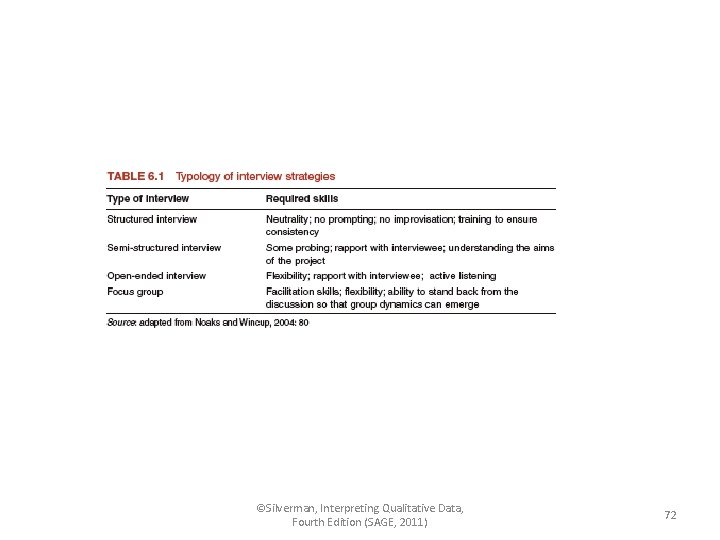 TABLE 6.1 Typology of interview strategies

| Type of interview | Required skills |
|---|---|
| Structured interview | Neutrality; no prompting; no improvisation; training to ensure consistency |
| Semi-structured interview | Some probing; rapport with interviewee; understanding the aims of the project |
| Open-ended interview | Flexibility; rapport with interviewee; active listening |
| Focus group | Facilitation skills; flexibility; ability to stand back from the discussion so that group dynamics can emerge |

Source: adapted from Noaks and Wincup, 2004: 80

©Silverman, Interpreting Qualitative Data, Fourth Edition (SAGE, 2011)

72